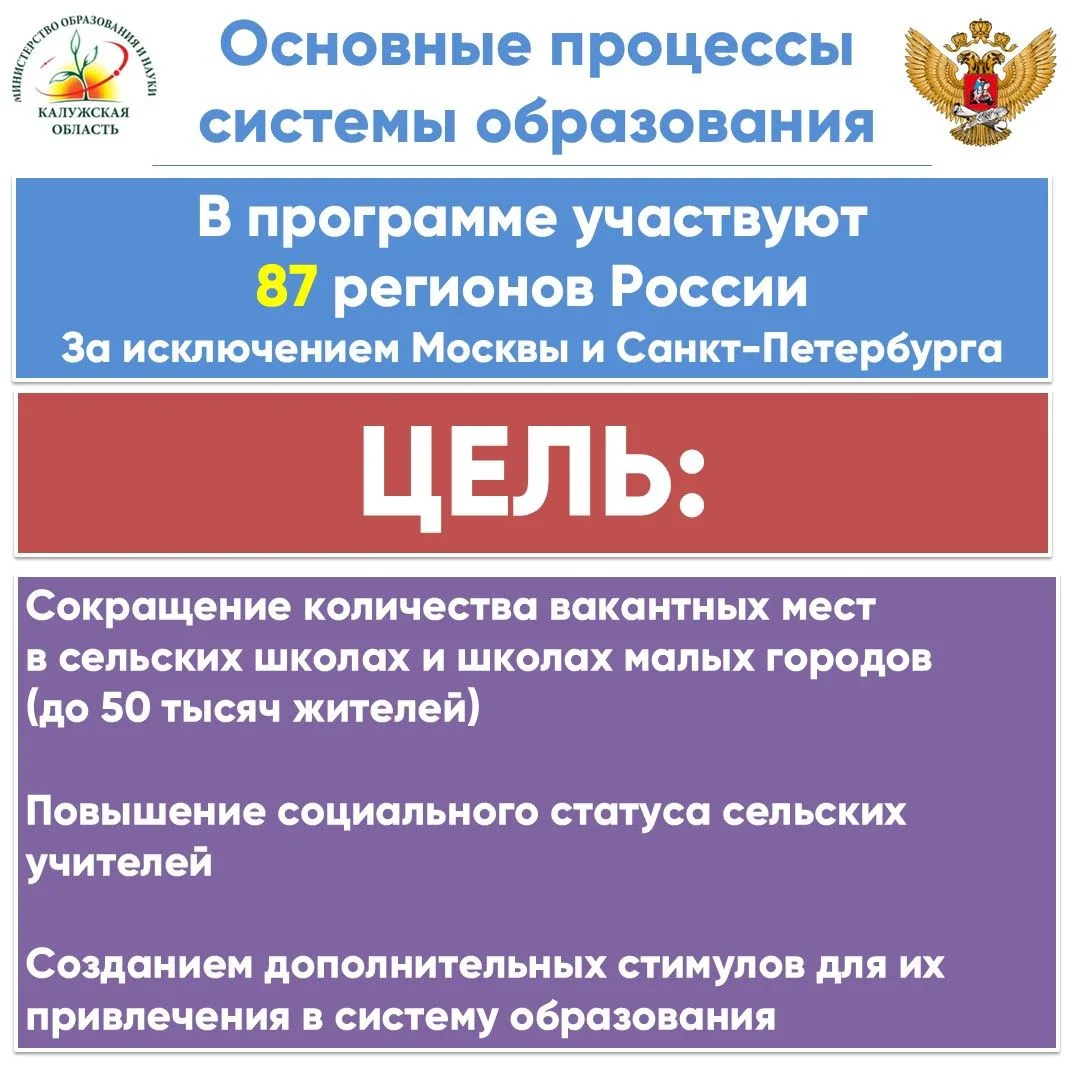 МИНИСТЕРСТВО ОБРАЗОВАНИЯ И НАУКИ
КАЛУЖСКАЯ ОБЛАСТЬ

Основные процессы системы образования

В программе участвуют 87 регионов России
За исключением Москвы и Санкт-Петербурга

ЦЕЛЬ:

Сокращение количества вакантных мест в сельских школах и школах малых городов (до 50 тысяч жителей)

Повышение социального статуса сельских учителей

Созданием дополнительных стимулов для их привлечения в систему образования